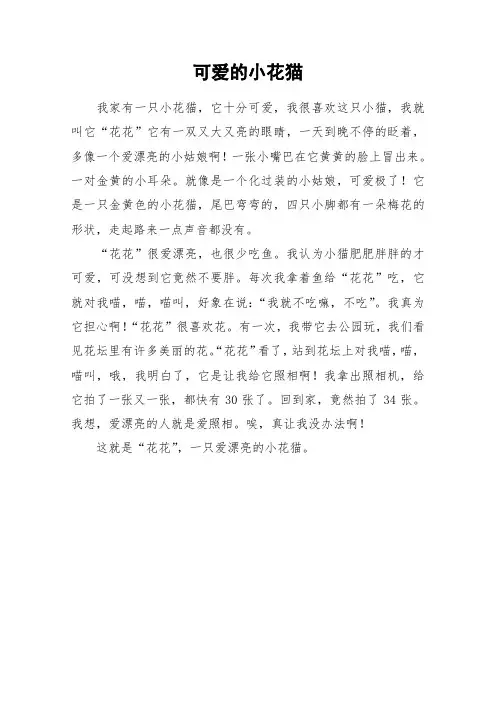 可爱的小花猫

我家有一只小花猫，它十分可爱，我很喜欢这只小猫，我就叫它“花花”它有一双又大又亮的眼睛，一天到晚不停的眨着，多像一个爱漂亮的小姑娘啊！一张小嘴巴在它黄黄的脸上冒出来。一对金黄的小耳朵。就像是一个化过装的小姑娘，可爱极了！它是一只金黄色的小花猫，尾巴弯弯的，四只小脚都有一朵梅花的形状，走起路来一点声音都没有。

“花花”很爱漂亮，也很少吃鱼。我认为小猫肥肥胖胖的才可爱，可没想到它竟然不要胖。每次我拿着鱼给“花花”吃，它就对我喵，喵，喵叫，好象在说：“我就不吃嘛，不吃”。我真为它担心啊！“花花”很喜欢花。有一次，我带它去公园玩，我们看见花坛里有许多美丽的花。“花花”看了，站到花坛上对我喵，喵，喵叫，哦，我明白了，它是让我给它照相啊！我拿出照相机，给它拍了一张又一张，都快有 30 张了。回到家，竟然拍了 34 张。我想，爱漂亮的人就是爱照相。唉，真让我没办法啊！

这就是“花花”，一只爱漂亮的小花猫。